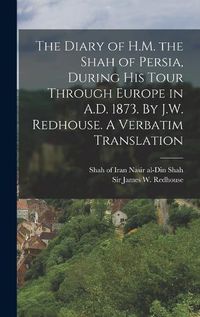 The Diary of H.M. the Shah of Persia, During His Tour Through Europe in A.D. 1873. By J.W. Redhouse. A Verbatim Translation

Shah of Iran Nasir al-Din Shah
Sir James W. Redhouse